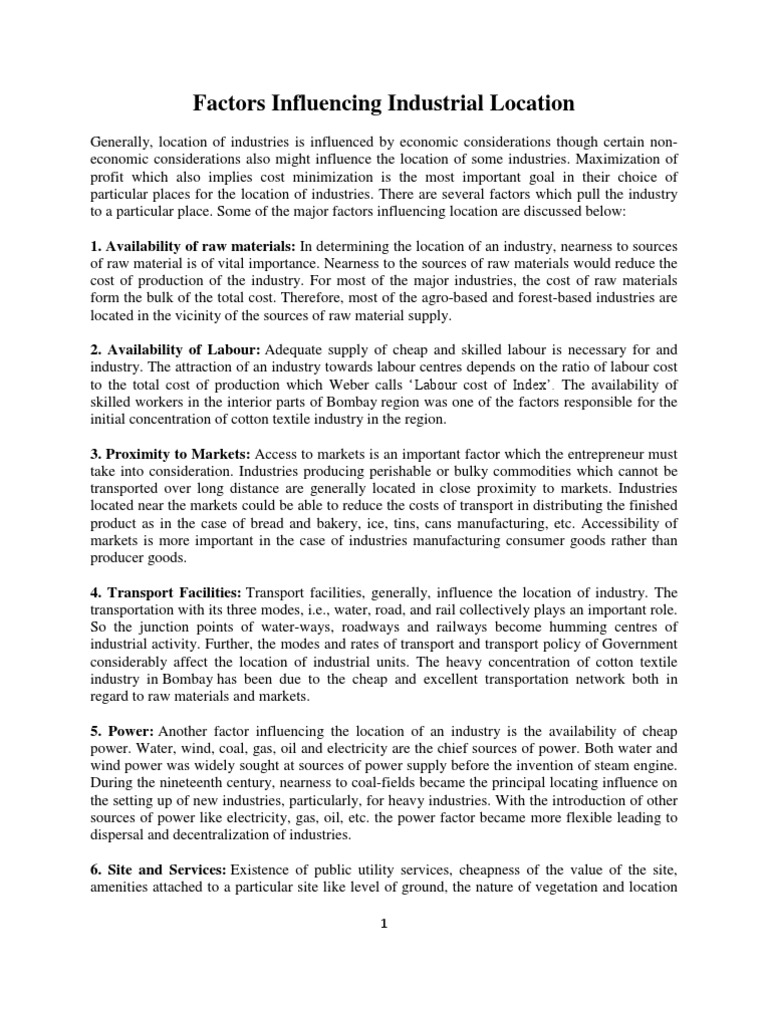 Factors Influencing Industrial Location

Generally, location of industries is influenced by economic considerations though certain non-economic considerations also might influence the location of some industries. Maximization of profit which also implies cost minimization is the most important goal in their choice of particular places for the location of industries. There are several factors which pull the industry to a particular place. Some of the major factors influencing location are discussed below:

1. Availability of raw materials: In determining the location of an industry, nearness to sources of raw material is of vital importance. Nearness to the sources of raw materials would reduce the cost of production of the industry. For most of the major industries, the cost of raw materials form the bulk of the total cost. Therefore, most of the agro-based and forest-based industries are located in the vicinity of the sources of raw material supply.

2. Availability of Labour: Adequate supply of cheap and skilled labour is necessary for and industry. The attraction of an industry towards labour centres depends on the ratio of labour cost to the total cost of production which Weber calls 'Labour cost of Index'. The availability of skilled workers in the interior parts of Bombay region was one of the factors responsible for the initial concentration of cotton textile industry in the region.

3. Proximity to Markets: Access to markets is an important factor which the entrepreneur must take into consideration. Industries producing perishable or bulky commodities which cannot be transported over long distance are generally located in close proximity to markets. Industries located near the markets could be able to reduce the costs of transport in distributing the finished product as in the case of bread and bakery, ice, tins, cans manufacturing, etc. Accessibility of markets is more important in the case of industries manufacturing consumer goods rather than producer goods.

4. Transport Facilities: Transport facilities, generally, influence the location of industry. The transportation with its three modes, i.e., water, road, and rail collectively plays an important role. So the junction points of water-ways, roadways and railways become humming centres of industrial activity. Further, the modes and rates of transport and transport policy of Government considerably affect the location of industrial units. The heavy concentration of cotton textile industry in Bombay has been due to the cheap and excellent transportation network both in regard to raw materials and markets.

5. Power: Another factor influencing the location of an industry is the availability of cheap power. Water, wind, coal, gas, oil and electricity are the chief sources of power. Both water and wind power was widely sought at sources of power supply before the invention of steam engine. During the nineteenth century, nearness to coal-fields became the principal locating influence on the setting up of new industries, particularly, for heavy industries. With the introduction of other sources of power like electricity, gas, oil, etc. the power factor became more flexible leading to dispersal and decentralization of industries.

6. Site and Services: Existence of public utility services, cheapness of the value of the site, amenities attached to a particular site like level of ground, the nature of vegetation and location

1